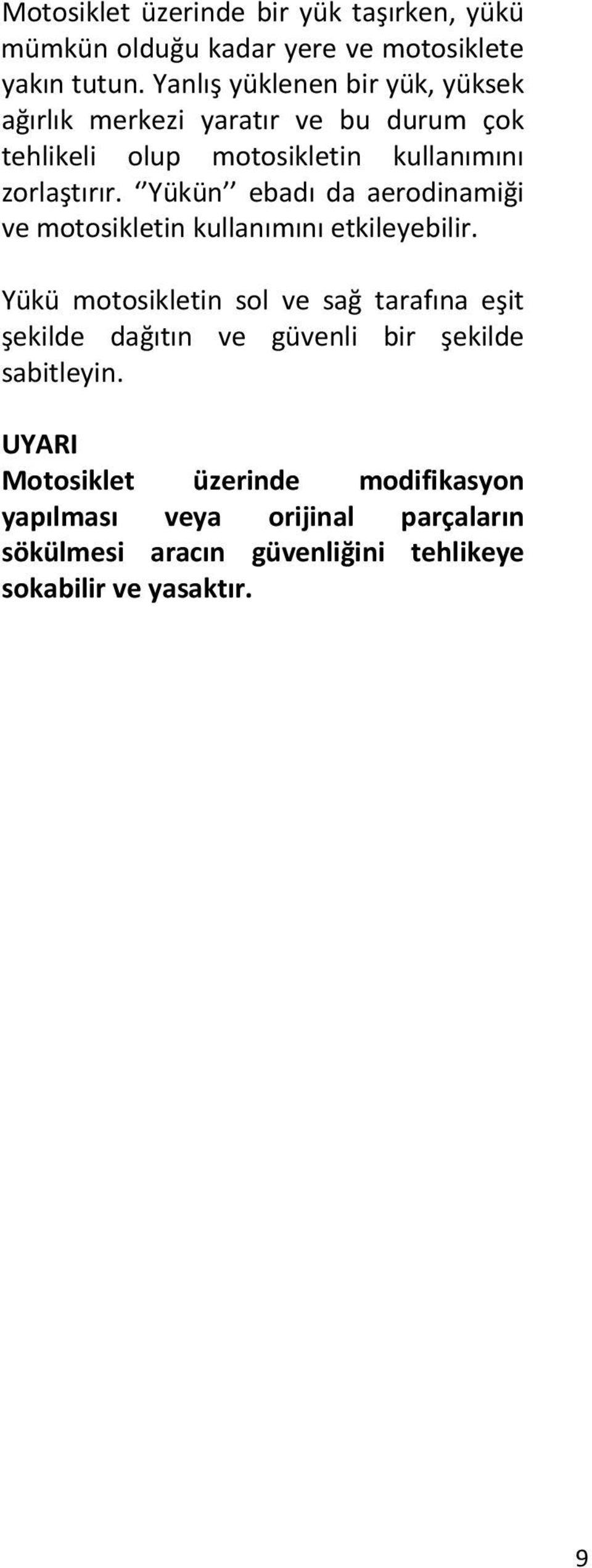 Motosiklet üzerinde bir yük taşırken, yükü mümkün olduğu kadar yere ve motosiklete yakın tutun. Yanlış yüklenen bir yük, yüksek ağırlık merkezi yaratır ve bu durum çok tehlikeli olup motosikletin kullanımını zorlaştırır. ‘’Yükün’’ ebadı da aerodinamiği ve motosikletin kullanımını etkileyebilir.

Yükü motosikletin sol ve sağ tarafına eşit şekilde dağıtın ve güvenli bir şekilde sabitleyin.

UYARI
Motosiklet üzerinde modifikasyon yapılması veya orijinal parçaların sökülmesi aracın güvenliğini tehlikeye sokabilir ve yasaktır.

9